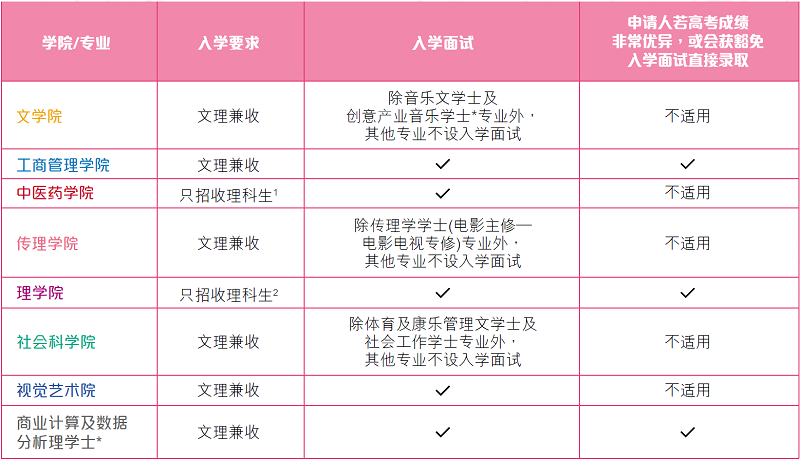 | 学院/专业 | 入学要求 | 入学面试 | 申请人若高考成绩非常优异，或会获豁免入学面试直接录取 |
|---|---|---|---|
| 文学院 | 文理兼收 | 除音乐文学士及创意产业音乐学士*专业外，其他专业不设入学面试 | 不适用 |
| 工商管理学院 | 文理兼收 | ✓ | ✓ |
| 中医药学院 | 只招收理科生$^{1}$ | ✓ | 不适用 |
| 传理学院 | 文理兼收 | 除传理学学士(电影主修—电影电视专修)专业外，其他专业不设入学面试 | 不适用 |
| 理学院 | 只招收理科生$^{2}$ | ✓ | ✓ |
| 社会科学院 | 文理兼收 | 除体育及康乐管理文学士及社会工作学士专业外，其他专业不设入学面试 | 不适用 |
| 视觉艺术院 | 文理兼收 | ✓ | 不适用 |
| 商业计算及数据分析理学士* | 文理兼收 | ✓ | ✓ |